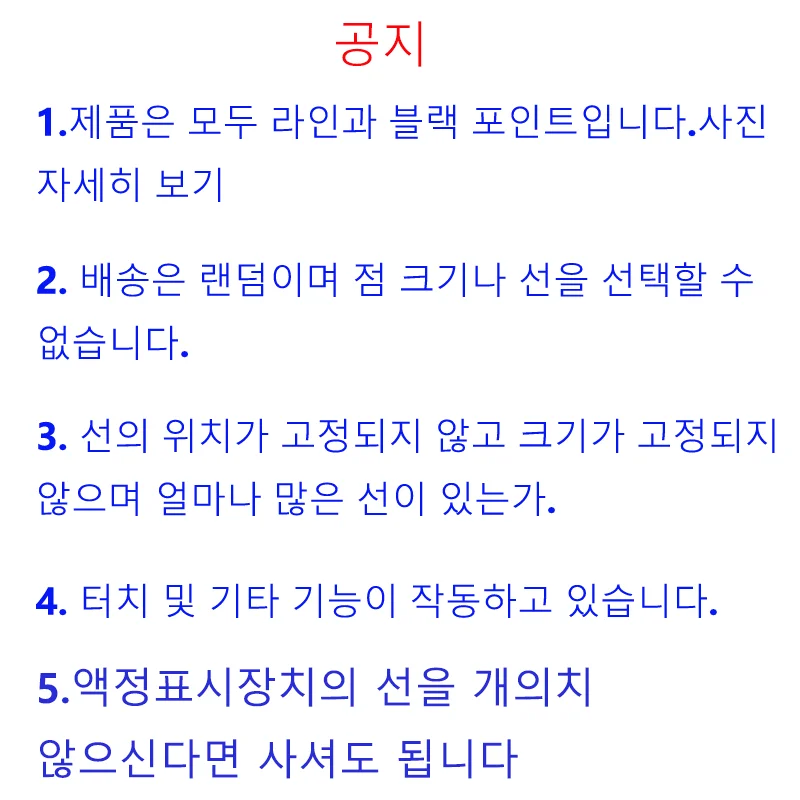 공지

1.제품은 모두 라인과 블랙 포인트입니다.사진 자세히 보기

2. 배송은 랜덤이며 점 크기나 선을 선택할 수 없습니다.

3. 선의 위치가 고정되지 않고 크기가 고정되지 않으며 얼마나 많은 선이 있는가.

4. 터치 및 기타 기능이 작동하고 있습니다.

5.액정표시장치의 선을 개의치 않으신다면 사셔도 됩니다